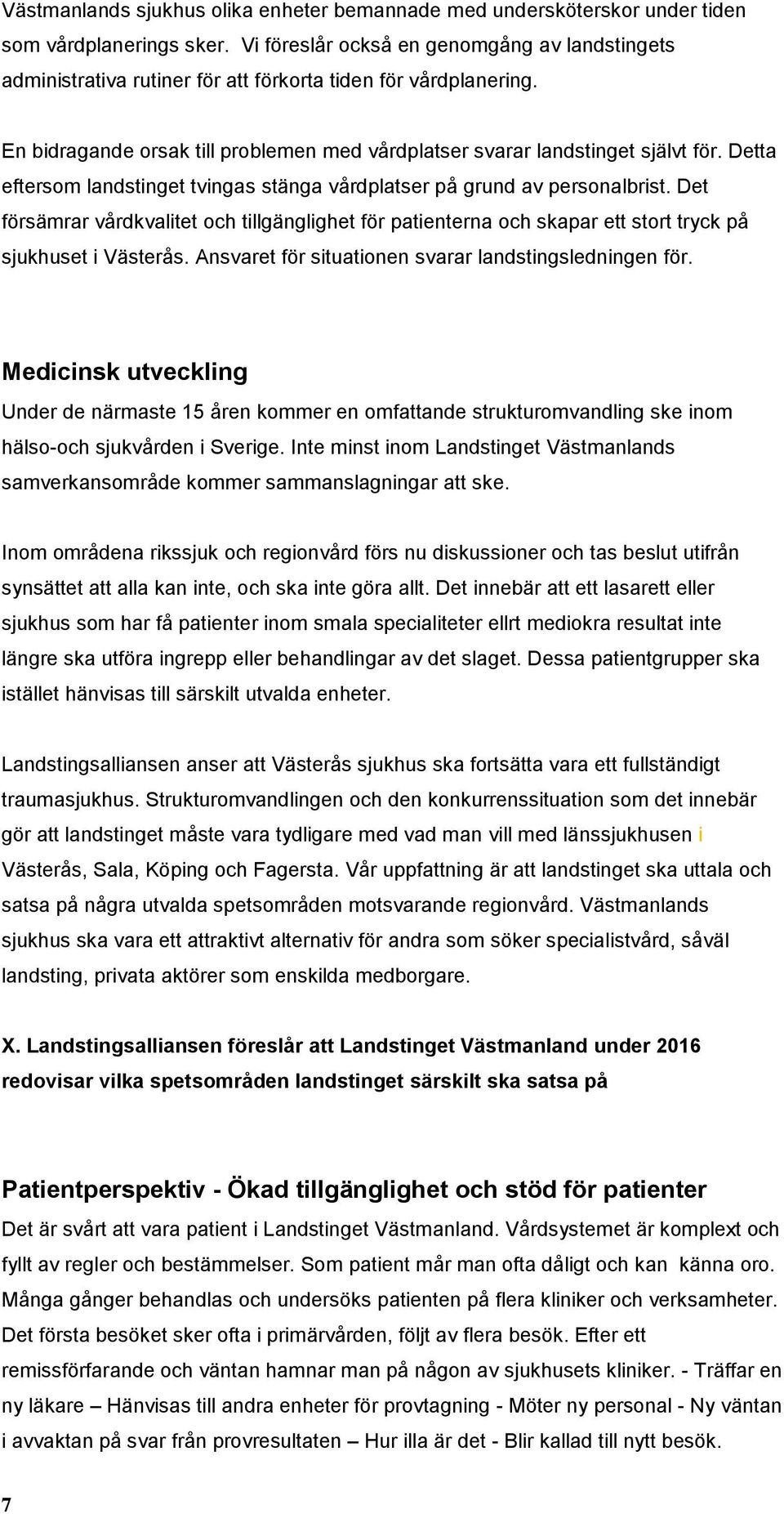 Västmanlands sjukhus olika enheter bemannade med undersköterskor under tiden som vårdplanerings sker. Vi föreslår också en genomgång av landstingets administrativa rutiner för att förkorta tiden för vårdplanering.

En bidragande orsak till problemen med vårdplatser svarar landstinget självt för. Detta eftersom landstinget tvingas stänga vårdplatser på grund av personalbrist. Det försämrar vårdkvalitet och tillgänglighet för patienterna och skapar ett stort tryck på sjukhuset i Västerås. Ansvaret för situationen svarar landstingsledningen för.

Medicinsk utveckling

Under de närmaste 15 åren kommer en omfattande strukturomvandling ske inom hälso-och sjukvården i Sverige. Inte minst inom Landstinget Västmanlands samverkansområde kommer sammanslagningar att ske.

Inom områdena rikssjuk och regionvård förs nu diskussioner och tas beslut utifrån synsättet att alla kan inte, och ska inte göra allt. Det innebär att ett lasarett eller sjukhus som har få patienter inom smala specialiteter ellrt mediokra resultat inte längre ska utföra ingrepp eller behandlingar av det slaget. Dessa patientgrupper ska istället hänvisas till särskilt utvalda enheter.

Landstingsalliansen anser att Västerås sjukhus ska fortsätta vara ett fullständigt traumasjukhus. Strukturomvandlingen och den konkurrenssituation som det innebär gör att landstinget måste vara tydligare med vad man vill med länssjukhusen i Västerås, Sala, Köping och Fagersta. Vår uppfattning är att landstinget ska uttala och satsa på några utvalda spetsområden motsvarande regionvård. Västmanlands sjukhus ska vara ett attraktivt alternativ för andra som söker specialistvård, såväl landsting, privata aktörer som enskilda medborgare.

X. Landstingsalliansen föreslår att Landstinget Västmanland under 2016 redovisar vilka spetsområden landstinget särskilt ska satsa på

Patientperspektiv - Ökad tillgänglighet och stöd för patienter

Det är svårt att vara patient i Landstinget Västmanland. Vårdsystemet är komplext och fyllt av regler och bestämmelser. Som patient mår man ofta dåligt och kan känna oro. Många gånger behandlas och undersöks patienten på flera kliniker och verksamheter. Det första besöket sker ofta i primärvården, följt av flera besök. Efter ett remissförfarande och väntan hamnar man på någon av sjukhusets kliniker. - Träffar en ny läkare – Hänvisas till andra enheter för provtagning - Möter ny personal - Ny väntan i avvaktan på svar från provresultaten – Hur illa är det - Blir kallad till nytt besök.

7